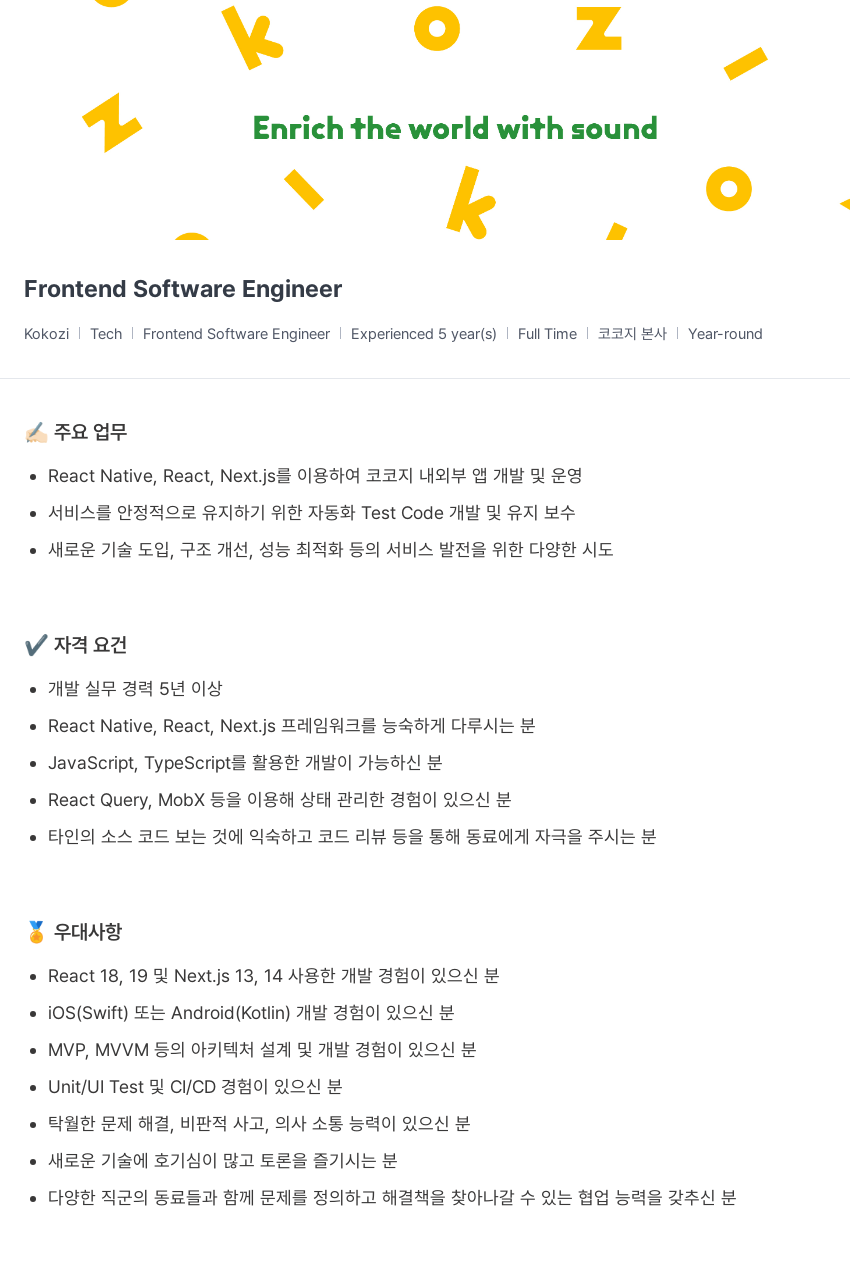 Enrich the world with sound

Frontend Software Engineer

Kokozi | Tech | Frontend Software Engineer | Experienced 5 year(s) | Full Time | 코코지 본사 | Year-round

✍🏻 주요 업무

- React Native, React, Next.js를 이용하여 코코지 내외부 앱 개발 및 운영
- 서비스를 안정적으로 유지하기 위한 자동화 Test Code 개발 및 유지 보수
- 새로운 기술 도입, 구조 개선, 성능 최적화 등의 서비스 발전을 위한 다양한 시도

✔️ 자격 요건

- 개발 실무 경력 5년 이상
- React Native, React, Next.js 프레임워크를 능숙하게 다루시는 분
- JavaScript, TypeScript를 활용한 개발이 가능하신 분
- React Query, MobX 등을 이용해 상태 관리한 경험이 있으신 분
- 타인의 소스 코드 보는 것에 익숙하고 코드 리뷰 등을 통해 동료에게 자극을 주시는 분

🏅 우대사항

- React 18, 19 및 Next.js 13, 14 사용한 개발 경험이 있으신 분
- iOS(Swift) 또는 Android(Kotlin) 개발 경험이 있으신 분
- MVP, MVVM 등의 아키텍처 설계 및 개발 경험이 있으신 분
- Unit/UI Test 및 CI/CD 경험이 있으신 분
- 탁월한 문제 해결, 비판적 사고, 의사 소통 능력이 있으신 분
- 새로운 기술에 호기심이 많고 토론을 즐기시는 분
- 다양한 직군의 동료들과 함께 문제를 정의하고 해결책을 찾아나갈 수 있는 협업 능력을 갖추신 분